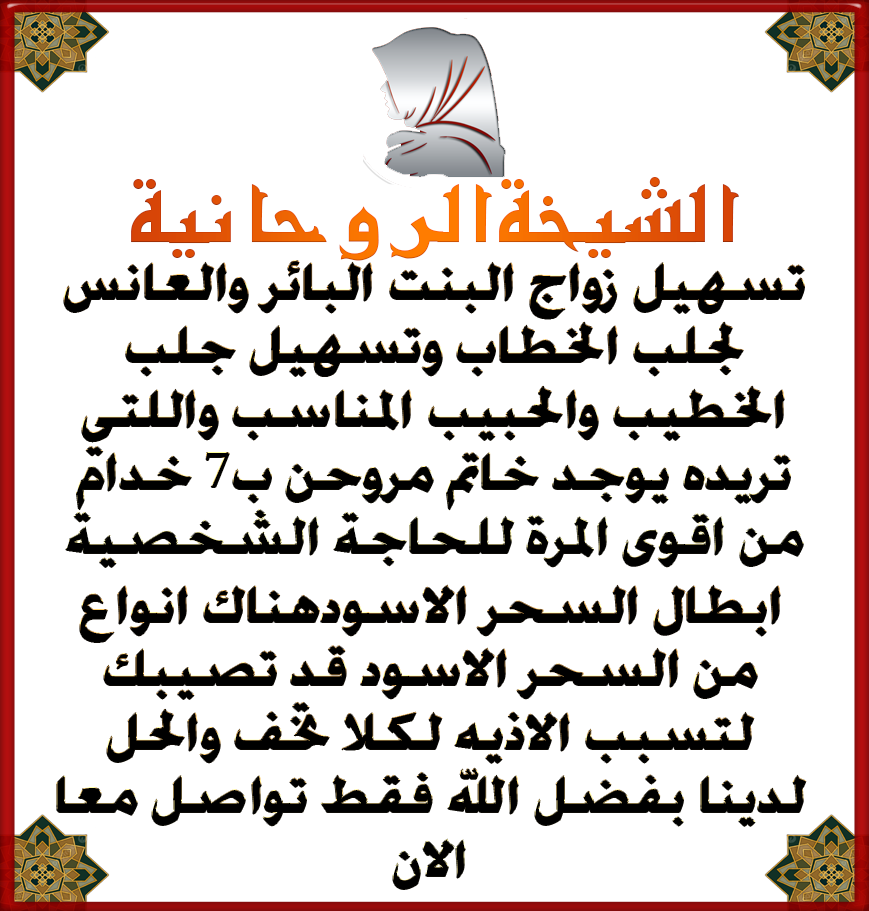 الشيخة الروحانية

تسهيل زواج البنت البائر والعانس لجلب الخطاب وتسهيل جلب الخطيب والحبيب المناسب واللتي تريده يوجد خاتم مروحن ب7 خدام من اقوى المرة للحاجة الشخصية ابطال السحر الاسودهناك انواع من السحر الاسود قد تصيبك لتسبب الاذيه لكلا تخف والحل لدينا بفضل الله فقط تواصل معا الان